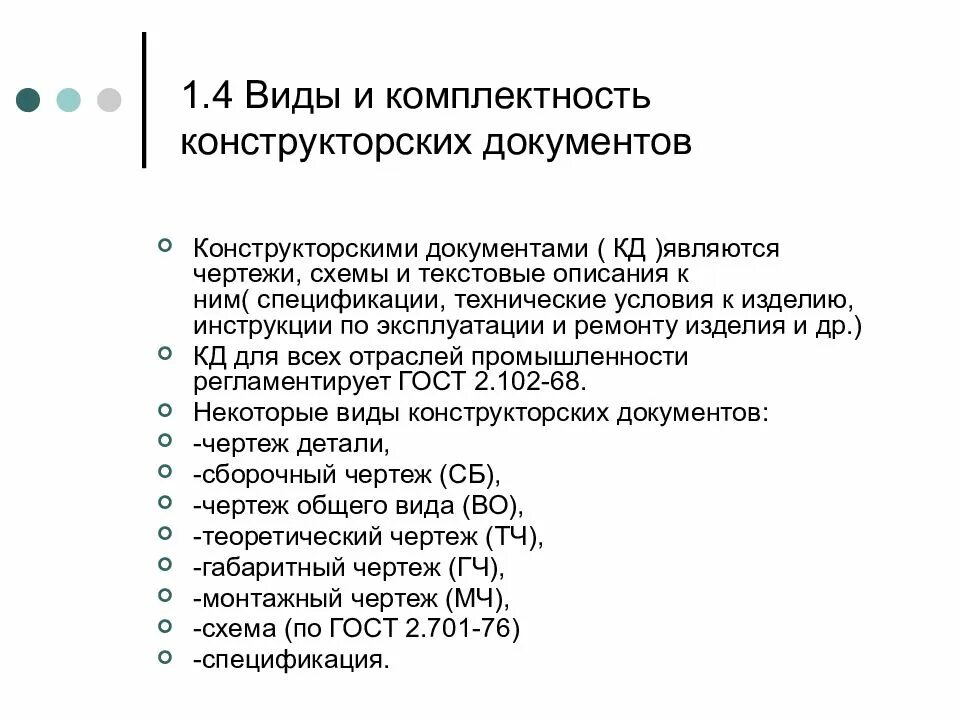 1.4 Виды и комплектность конструкторских документов

Конструкторскими документами ( КД )являются чертежи, схемы и текстовые описания к ним( спецификации, технические условия к изделию, инструкции по эксплуатации и ремонту изделия и др.)

КД для всех отраслей промышленности регламентирует ГОСТ 2.102-68.

Некоторые виды конструкторских документов:

-чертеж детали,

-сборочный чертеж (СБ),

-чертеж общего вида (ВО),

-теоретический чертеж (ТЧ),

-габаритный чертеж (ГЧ),

-монтажный чертеж (МЧ),

-схема (по ГОСТ 2.701-76)

-спецификация.